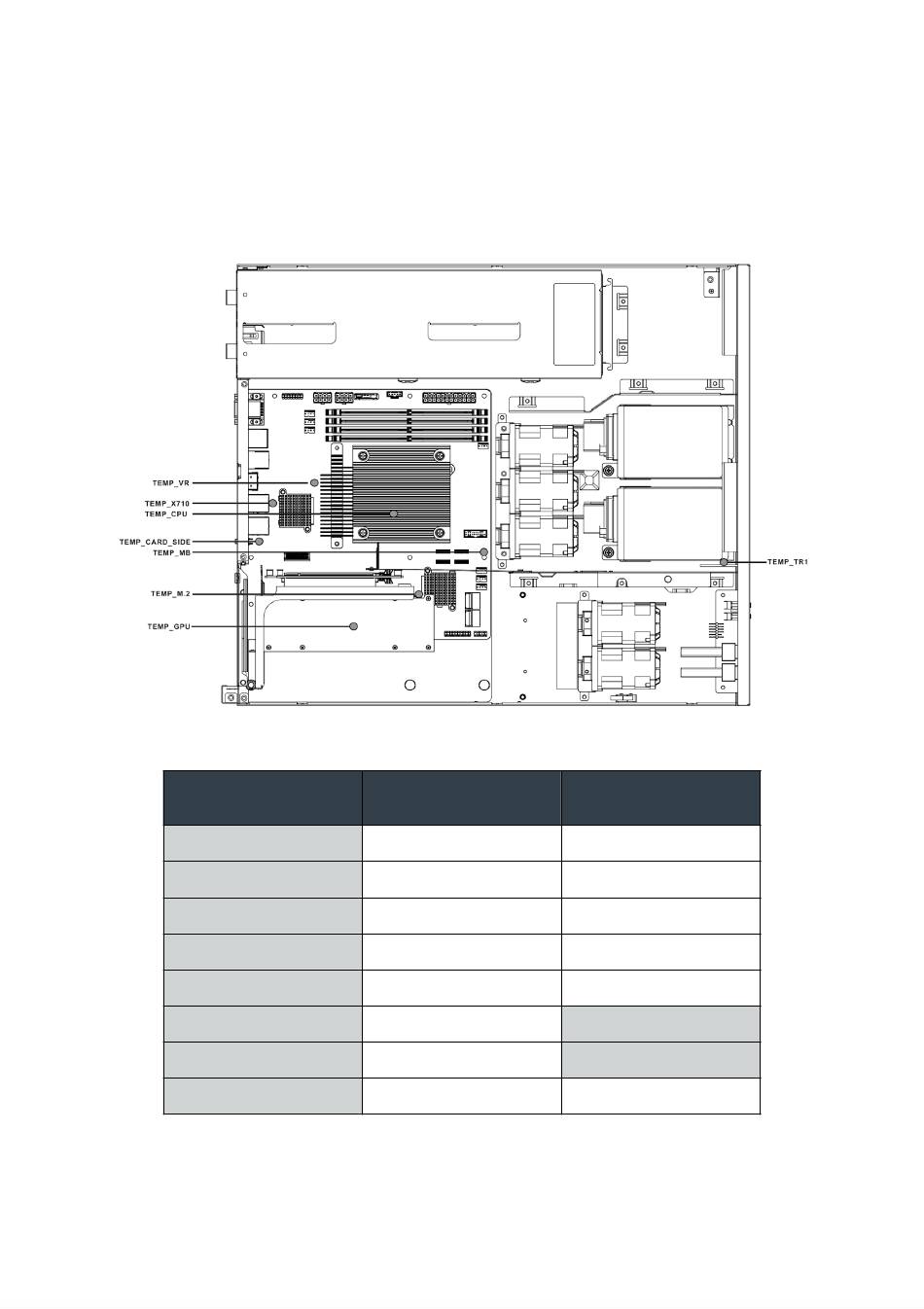 TEMP_VR
TEMP_X710
TEMP_CPU
TEMP_CARD_SIDE
TEMP_MB
TEMP_M.2
TEMP_GPU
TEMP_TR1